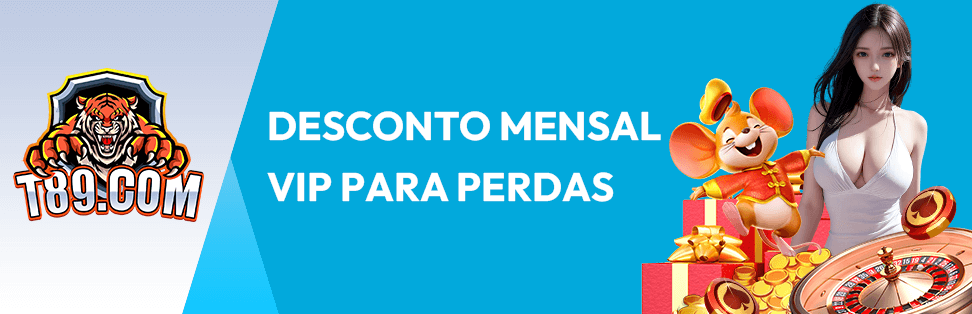 T89.COM

DESCONTO MENSAL VIP PARA PERDAS